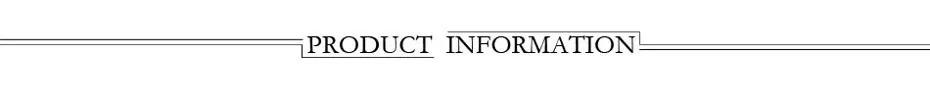 PRODUCT INFORMATION